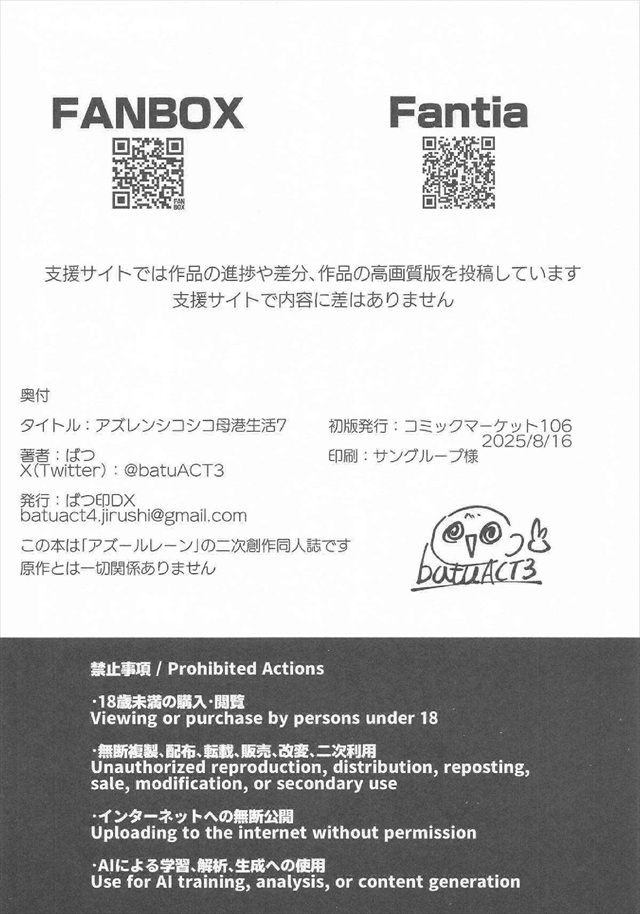 FANBOX

FAN BOX

Fantia

支援サイトでは作品の進捗や差分、作品の高画質版を投稿しています
支援サイトで内容に差はありません

奥付

タイトル:アズレンシコシコ母港生活7

著者:ばつ
X(Twitter):@batuACT3

発行:ばつ印DX
batuact4.jirushi@gmail.com

この本は「アズールレーン」の二次創作同人誌です
原作とは一切関係ありません

初版発行:コミックマーケット106
2025/8/16

印刷:サングループ様

batuACT3

禁止事項 / Prohibited Actions

・18歳未満の購入・閲覧
Viewing or purchase by persons under 18

・無断複製、配布、転載、販売、改変、二次利用
Unauthorized reproduction, distribution, reposting, sale, modification, or secondary use

・インターネットへの無断公開
Uploading to the internet without permission

・AIによる学習、解析、生成への使用
Use for AI training, analysis, or content generation